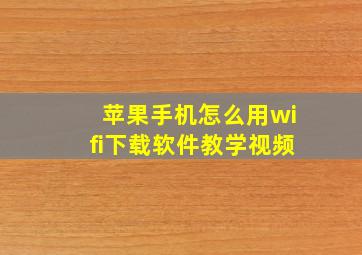 苹果手机怎么用wifi下载软件教学视频